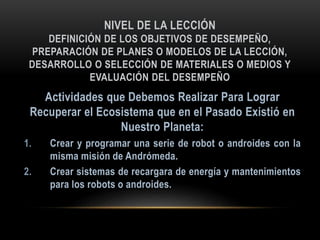 NIVEL DE LA LECCIÓN
DEFINICIÓN DE LOS OBJETIVOS DE DESEMPEÑO, PREPARACIÓN DE PLANES O MODELOS DE LA LECCIÓN, DESARROLLO O SELECCIÓN DE MATERIALES O MEDIOS Y EVALUACIÓN DEL DESEMPEÑO

Actividades que Debemos Realizar Para Lograr Recuperar el Ecosistema que en el Pasado Existió en Nuestro Planeta:

1. Crear y programar una serie de robot o androides con la misma misión de Andrómeda.
2. Crear sistemas de recargara de energía y mantenimientos para los robots o androides.